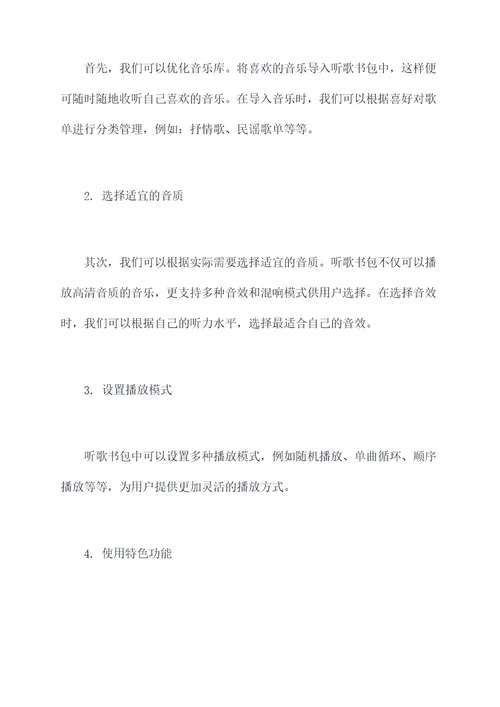 首先，我们可以优化音乐库。将喜欢的音乐导入听歌书包中，这样便可随时随地收听自己喜欢的音乐。在导入音乐时，我们可以根据喜好对歌单进行分类管理，例如：抒情歌、民谣歌单等等。

2. 选择适宜的音质

其次，我们可以根据实际需要选择适宜的音质。听歌书包不仅可以播放高清音质的音乐，更支持多种音效和混响模式供用户选择。在选择音效时，我们可以根据自己的听力水平，选择最适合自己的音效。

3. 设置播放模式

听歌书包中可以设置多种播放模式，例如随机播放、单曲循环、顺序播放等等，为用户提供更加灵活的播放方式。

4. 使用特色功能